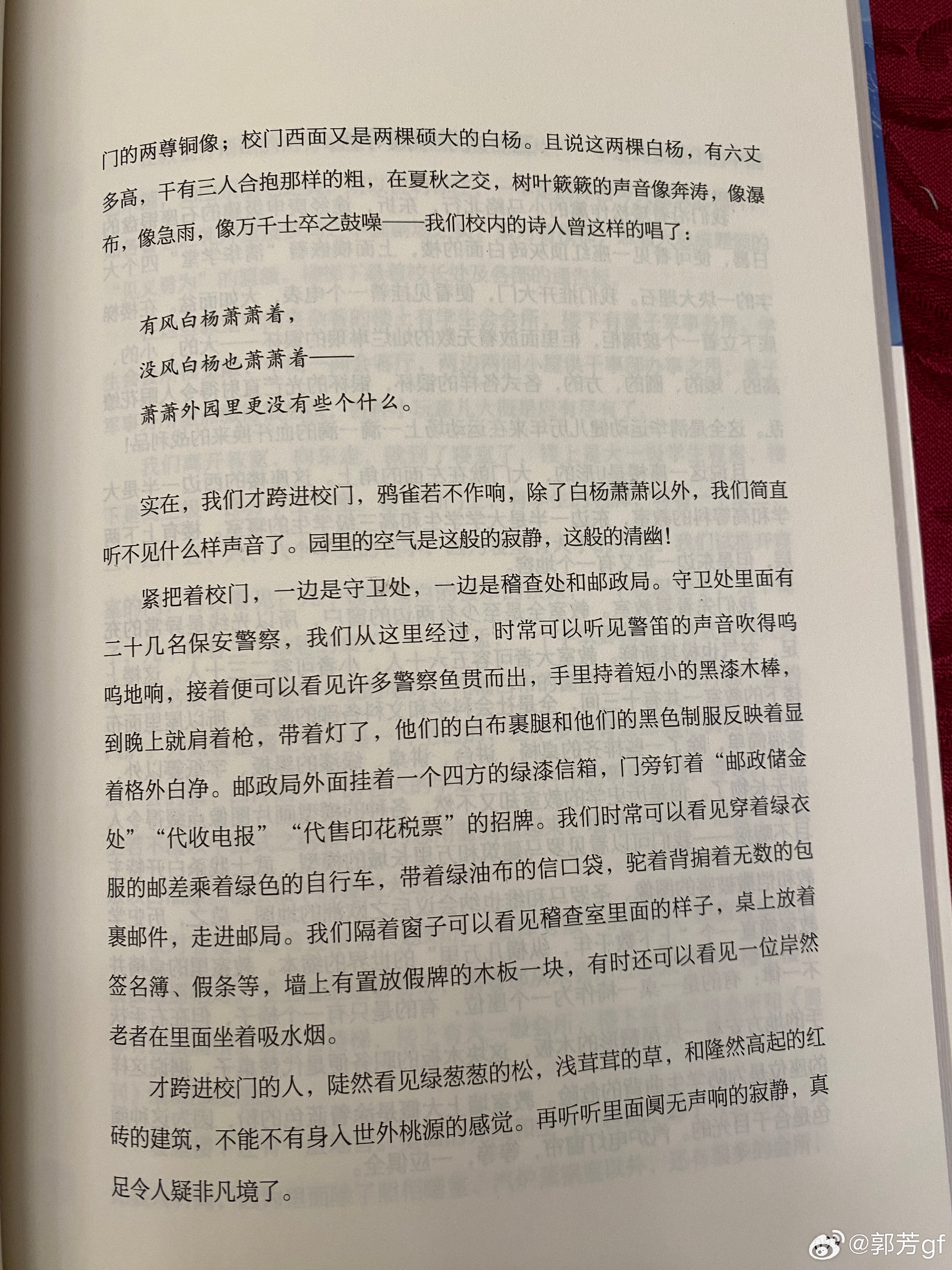 门的两尊铜像；校门西面又是两棵硕大的白杨。且说这两棵白杨，有六丈多高，干有三人合抱那样的粗，在夏秋之交，树叶簌簌的声音像奔涛，像瀑布，像急雨，像万千士卒之鼓噪——我们校内的诗人曾这样的唱了：

有风白杨萧萧着，

没风白杨也萧萧着——

萧萧外园里更没有些个什么。

实在，我们才跨进校门，鸦雀若不作响，除了白杨萧萧以外，我们简直听不见什么样声音了。园里的空气是这般的寂静，这般的清幽！

紧把着校门，一边是守卫处，一边是稽查处和邮政局。守卫处里面有二十几名保安警察，我们从这里经过，时常可以听见警笛的声音吹得呜呜地响，接着便可以看见许多警察鱼贯而出，手里持着短小的黑漆木棒，到晚上就肩着枪，带着灯了，他们的白布裹腿和他们的黑色制服反映着显着格外白净。邮政局外面挂着一个四方的绿漆信箱，门旁钉着“邮政储金处”“代收电报”“代售印花税票”的招牌。我们时常可以看见穿着绿衣服的邮差乘着绿色的自行车，带着绿油布的信口袋，驼着背掮着无数的包裹邮件，走进邮局。我们隔着窗子可以看见稽查室里面的样子，桌上放着签名簿、假条等，墙上有置放假牌的木板一块，有时还可以看见一位岸然老者在里面坐着吸水烟。

才跨进校门的人，陡然看见绿葱葱的松，浅茸茸的草，和隆然高起的红砖的建筑，不能不有身入世外桃源的感觉。再听听里面阒无声响的寂静，真足令人疑非凡境了。

@郭芳gf